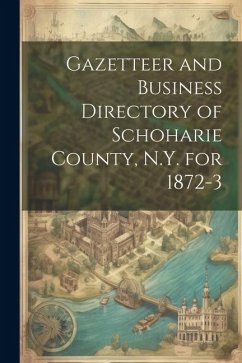 Gazetteer and Business Directory of Schoharie County, N.Y. for 1872-3